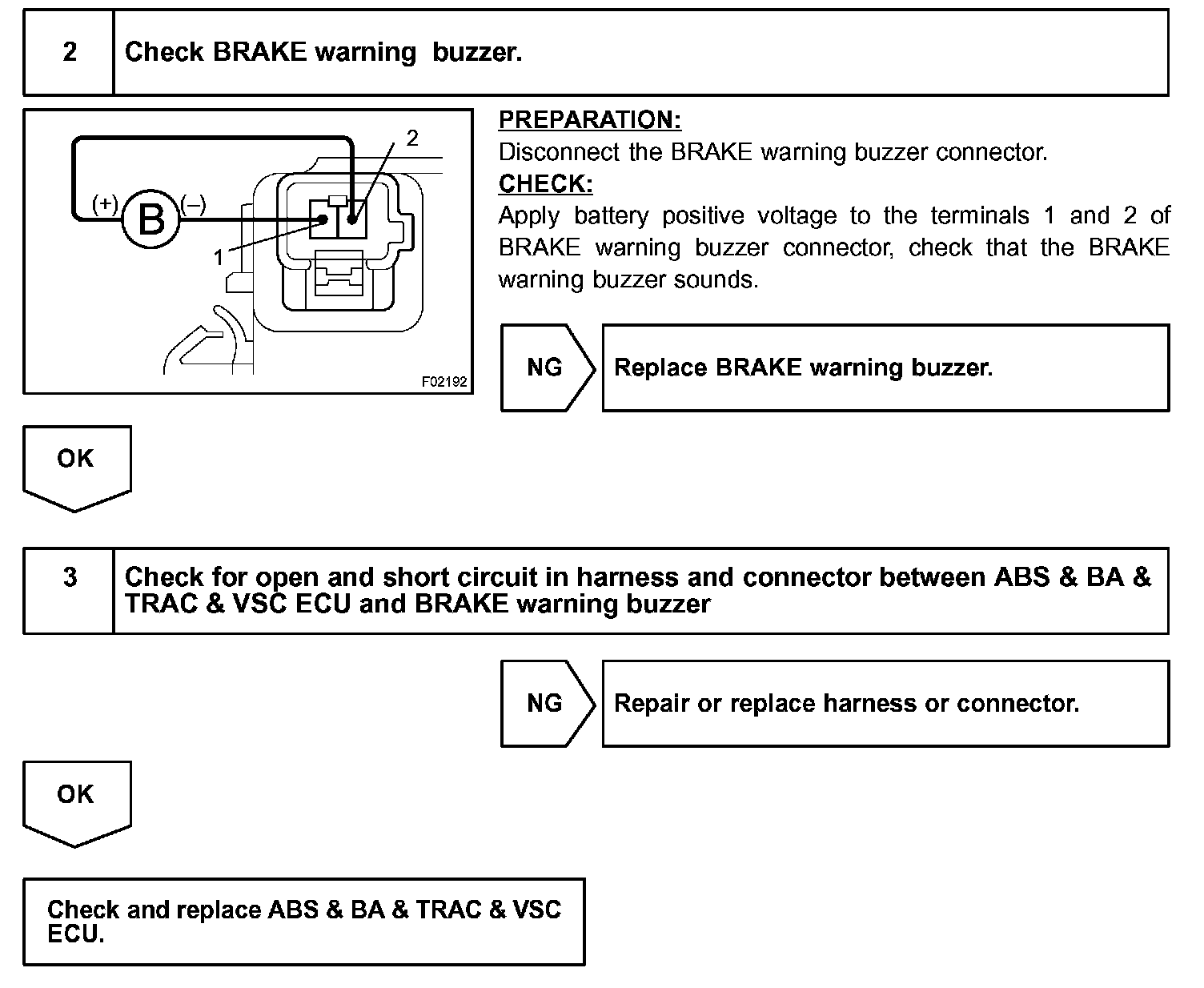 2 Check BRAKE warning buzzer.

2
(+) B (–)
1
F02192

PREPARATION:
Disconnect the BRAKE warning buzzer connector.
CHECK:
Apply battery positive voltage to the terminals 1 and 2 of BRAKE warning buzzer connector, check that the BRAKE warning buzzer sounds.

NG Replace BRAKE warning buzzer.

OK

3 Check for open and short circuit in harness and connector between ABS & BA & TRAC & VSC ECU and BRAKE warning buzzer

NG Repair or replace harness or connector.

OK

Check and replace ABS & BA & TRAC & VSC ECU.